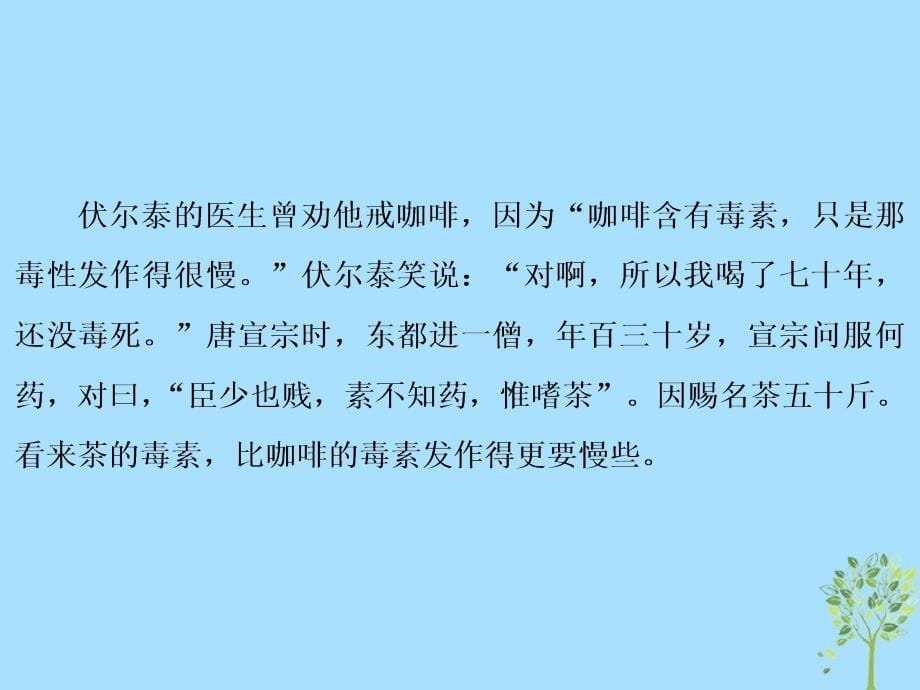 伏尔泰的医生曾劝他戒咖啡，因为“咖啡含有毒素，只是那毒性发作得很慢。”伏尔泰笑说：“对啊，所以我喝了七十年，还没毒死。”唐宣宗时，东都进一僧，年百三十岁，宣宗问服何药，对曰，“臣少也贱，素不知药，惟嗜茶”。因赐名茶五十斤。看来茶的毒素，比咖啡的毒素发作得更要慢些。